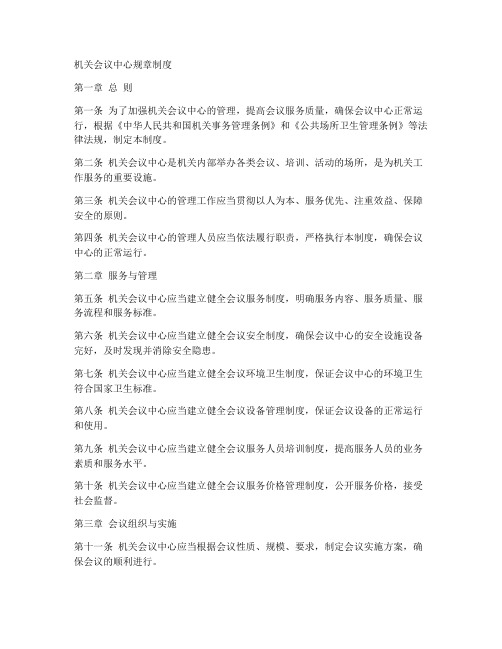 机关会议中心规章制度

第一章 总 则

第一条 为了加强机关会议中心的管理，提高会议服务质量，确保会议中心正常运行，根据《中华人民共和国机关事务管理条例》和《公共场所卫生管理条例》等法律法规，制定本制度。

第二条 机关会议中心是机关内部举办各类会议、培训、活动的场所，是为机关工作服务的重要设施。

第三条 机关会议中心的管理工作应当贯彻以人为本、服务优先、注重效益、保障安全的原则。

第四条 机关会议中心的管理人员应当依法履行职责，严格执行本制度，确保会议中心的正常运行。

第二章 服务与管理

第五条 机关会议中心应当建立健全会议服务制度，明确服务内容、服务质量、服务流程和服务标准。

第六条 机关会议中心应当建立健全会议安全制度，确保会议中心的安全设施设备完好，及时发现并消除安全隐患。

第七条 机关会议中心应当建立健全会议环境卫生制度，保证会议中心的环境卫生符合国家卫生标准。

第八条 机关会议中心应当建立健全会议设备管理制度，保证会议设备的正常运行和使用。

第九条 机关会议中心应当建立健全会议服务人员培训制度，提高服务人员的业务素质和服务水平。

第十条 机关会议中心应当建立健全会议服务价格管理制度，公开服务价格，接受社会监督。

第三章 会议组织与实施

第十一条 机关会议中心应当根据会议性质、规模、要求，制定会议实施方案，确保会议的顺利进行。